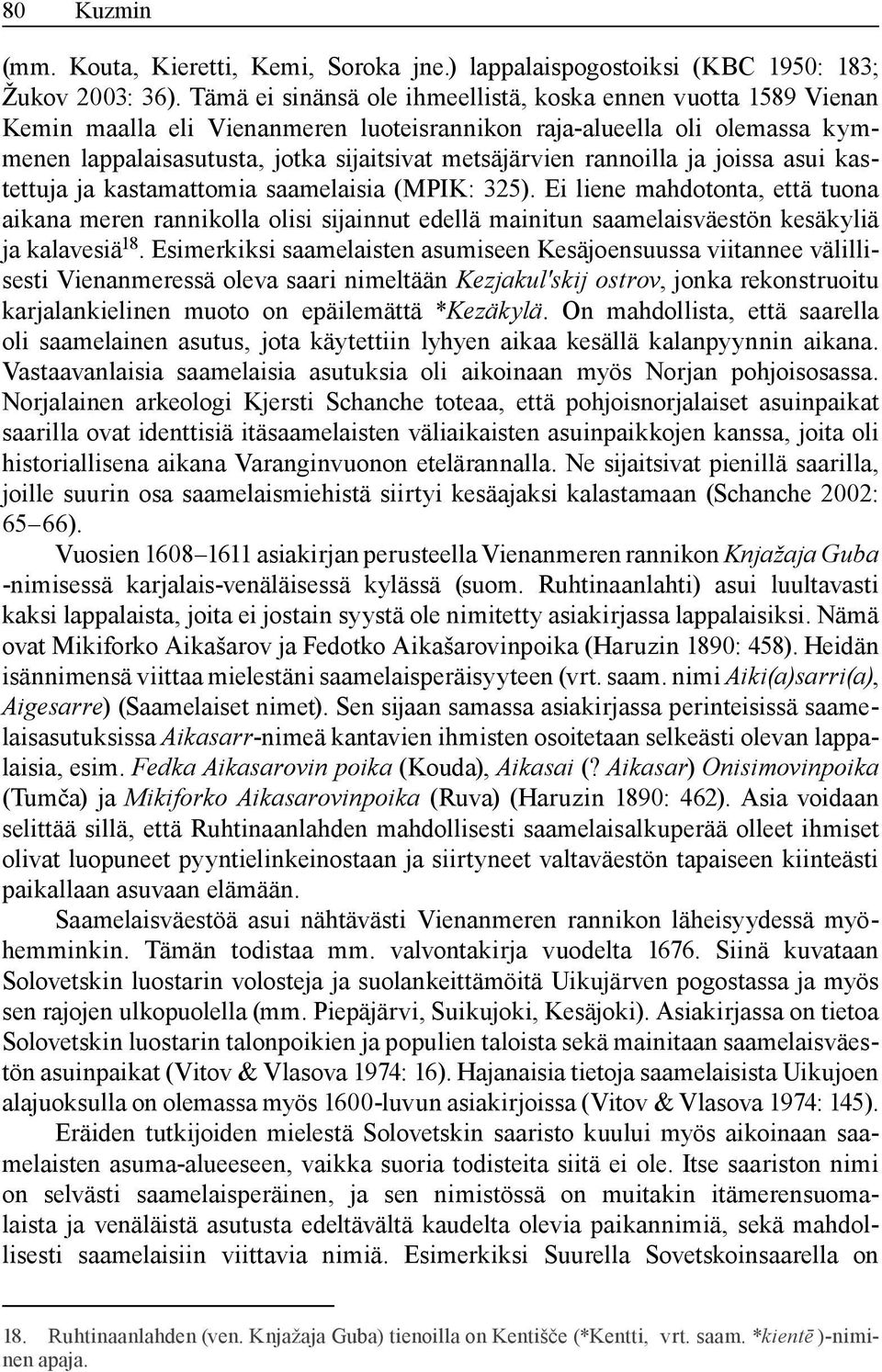 80 Kuzmin

(mm. Kouta, Kieretti, Kemi, Soroka jne.) lappalaispogostoiksi (KBC 1950: 183; Žukov 2003: 36). Tämä ei sinänsä ole ihmeellistä, koska ennen vuotta 1589 Vienan Kemin maalla eli Vienanmeren luoteisrannikon raja-alueella oli olemassa kymmenen lappalaisasutusta, jotka sijaitsivat metsäjärvien rannoilla ja joissa asui kastettuja ja kastamattomia saamelaisia (MPIK: 325). Ei liene mahdotonta, että tuona aikana meren rannikolla olisi sijainnut edellä mainitun saamelaisväestön kesäkyliä ja kalavesiä$^{18}$. Esimerkiksi saamelaisten asumiseen Kesäjoensuussa viitannee välillisesti Vienanmeressä oleva saari nimeltään Kezjakul'skij ostrov, jonka rekonstruoitu karjalankielinen muoto on epäilemättä *Kezäkylä. On mahdollista, että saarella oli saamelainen asutus, jota käytettiin lyhyen aikaa kesällä kalanpyynnin aikana. Vastaavanlaisia saamelaisia asutuksia oli aikoinaan myös Norjan pohjoisosassa. Norjalainen arkeologi Kjersti Schanche toteaa, että pohjoisnorjalaiset asuinpaikat saarilla ovat identtisiä itäsaamelaisten väliaikaisten asuinpaikkojen kanssa, joita oli historiallisena aikana Varanginvuonon etelärannalla. Ne sijaitsivat pienillä saarilla, joille suurin osa saamelaismiehistä siirtyi kesäajaksi kalastamaan (Schanche 2002: 65–66).

Vuosien 1608–1611 asiakirjan perusteella Vienanmeren rannikon Knjažaja Guba -nimisessä karjalais-venäläisessä kylässä (suom. Ruhtinaanlahti) asui luultavasti kaksi lappalaista, joita ei jostain syystä ole nimitetty asiakirjassa lappalaisiksi. Nämä ovat Mikiforko Aikašarov ja Fedotko Aikašarovinpoika (Haruzin 1890: 458). Heidän isännimensä viittaa mielestäni saamelaisperäisyyteen (vrt. saam. nimi Aiki(a)sarri(a), Aigesarre) (Saamelaiset nimet). Sen sijaan samassa asiakirjassa perinteisissä saamelaisasutuksissa Aikasarr-nimeä kantavien ihmisten osoitetaan selkeästi olevan lappalaisia, esim. Fedka Aikasarovin poika (Kouda), Aikasai (? Aikasar) Onisimovinpoika (Tumča) ja Mikiforko Aikasarovinpoika (Ruva) (Haruzin 1890: 462). Asia voidaan selittää sillä, että Ruhtinaanlahden mahdollisesti saamelaisalkuperää olleet ihmiset olivat luopuneet pyyntielinkeinostaan ja siirtyneet valtaväestön tapaiseen kiinteästi paikallaan asuvaan elämään.

Saamelaisväestöä asui nähtävästi Vienanmeren rannikon läheisyydessä myöhemminkin. Tämän todistaa mm. valvontakirja vuodelta 1676. Siinä kuvataan Solovetskin luostarin volosteja ja suolankeittämöitä Uikujärven pogostassa ja myös sen rajojen ulkopuolella (mm. Piepäjärvi, Suikujoki, Kesäjoki). Asiakirjassa on tietoa Solovetskin luostarin talonpoikien ja populien taloista sekä mainitaan saamelaisväestön asuinpaikat (Vitov & Vlasova 1974: 16). Hajanaisia tietoja saamelaisista Uikujoen alajuoksulla on olemassa myös 1600-luvun asiakirjoissa (Vitov & Vlasova 1974: 145).

Eräiden tutkijoiden mielestä Solovetskin saaristo kuului myös aikoinaan saamelaisten asuma-alueeseen, vaikka suoria todisteita siitä ei ole. Itse saariston nimi on selvästi saamelaisperäinen, ja sen nimistössä on muitakin itämerensuomalaista ja venäläistä asutusta edeltävältä kaudelta olevia paikannimiä, sekä mahdollisesti saamelaisiin viittavia nimiä. Esimerkiksi Suurella Sovetskoinsaarella on

18. Ruhtinaanlahden (ven. Knjažaja Guba) tienoilla on Kentišče (*Kentti, vrt. saam. *kientē )-niminen apaja.